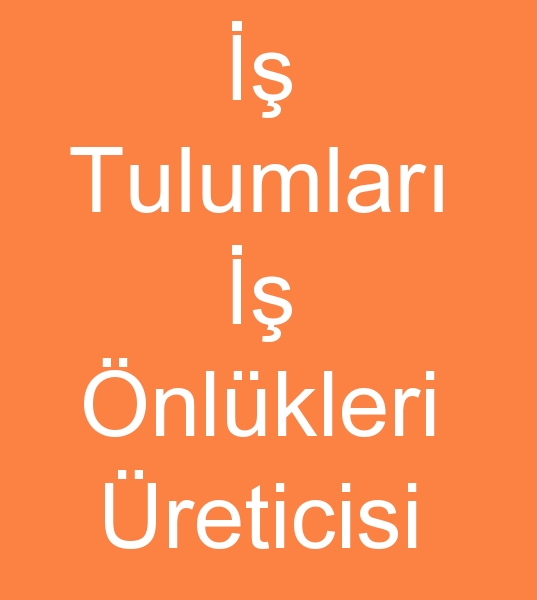 İş
Tulumları
İş
Önlükleri
Üreticisi